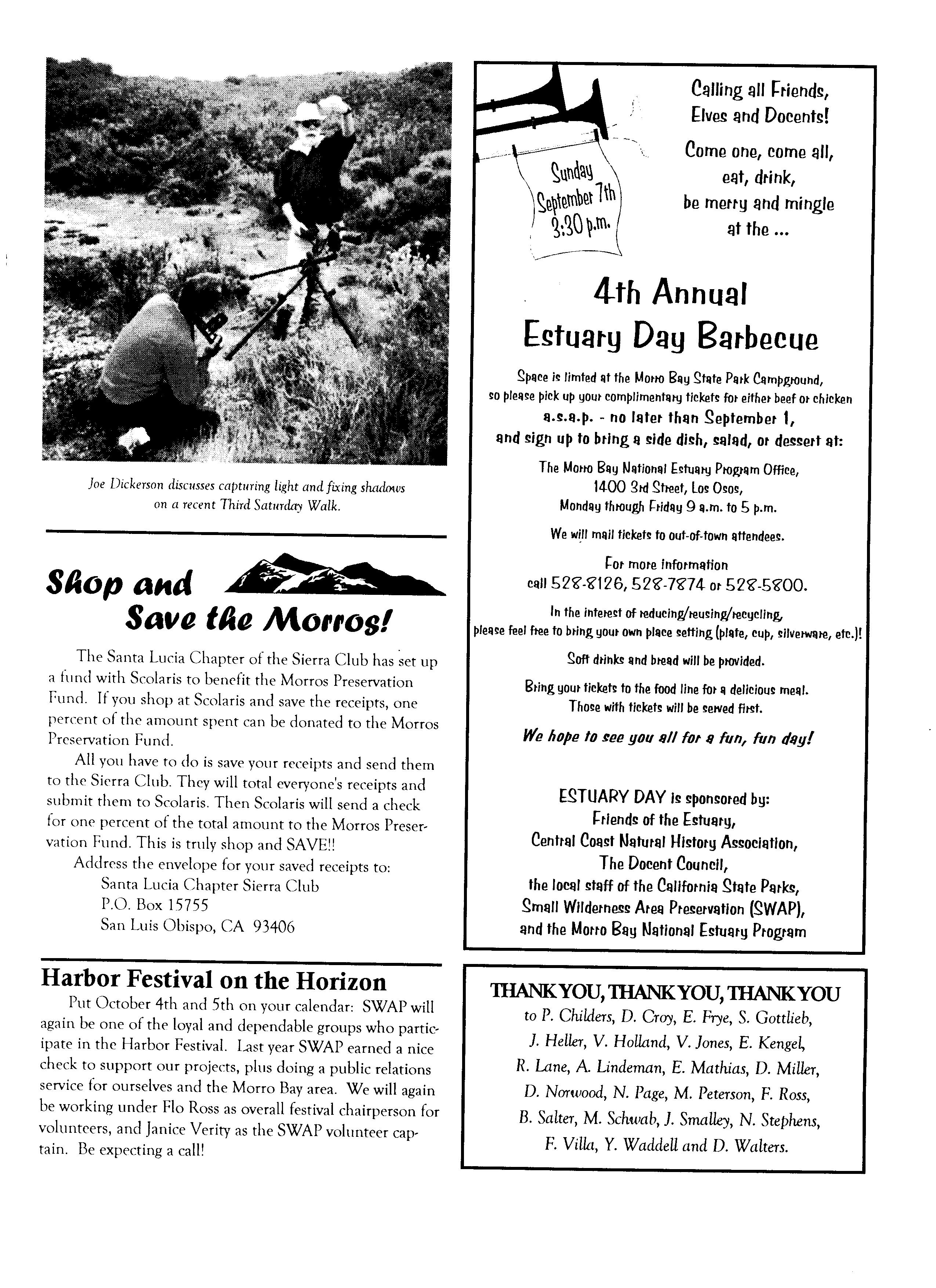 Joe Dickerson discusses capturing light and fixing shadows on a recent Third Saturday Walk.

Shop and Save the Morros!

The Santa Lucia Chapter of the Sierra Club has set up a fund with Scolaris to benefit the Morros Preservation Fund. If you shop at Scolaris and save the receipts, one percent of the amount spent can be donated to the Morros Preservation Fund.

All you have to do is save your receipts and send them to the Sierra Club. They will total everyone's receipts and submit them to Scolaris. Then Scolaris will send a check for one percent of the total amount to the Morros Preservation Fund. This is truly shop and SAVE!!

Address the envelope for your saved receipts to:
Santa Lucia Chapter Sierra Club
P.O. Box 15755
San Luis Obispo, CA 93406

Harbor Festival on the Horizon

Put October 4th and 5th on your calendar: SWAP will again be one of the loyal and dependable groups who participate in the Harbor Festival. Last year SWAP earned a nice check to support our projects, plus doing a public relations service for ourselves and the Morro Bay area. We will again be working under Flo Ross as overall festival chairperson for volunteers, and Janice Verity as the SWAP volunteer captain. Be expecting a call!

Sunday September 7th 3:30 p.m.

Calling all Friends, Elves and Docents!

Come one, come all, eat, drink, be merry and mingle at the ...

4th Annual Estuary Day Barbecue

Space is limted at the Morro Bay State Park Campground, so please pick up your complimentary tickets for either beef or chicken a.s.a.p. - no later than September 1, and sign up to bring a side dish, salad, or dessert at:

The Morro Bay National Estuary Program Office, 1400 3rd Street, Los Osos, Monday through Friday 9 a.m. to 5 p.m.

We will mail tickets to out-of-town attendees.

For more information call 528-8126, 528-7874 or 528-5800.

In the interest of reducing/reusing/recycling, please feel free to bring your own place setting (plate, cup, silverware, etc.)!

Soft drinks and bread will be provided.

Bring your tickets to the food line for a delicious meal. Those with tickets will be served first.

We hope to see you all for a fun, fun day!

ESTUARY DAY is sponsored by:
Friends of the Estuary,
Central Coast Natural History Association,
The Docent Council,
the local staff of the California State Parks,
Small Wilderness Area Preservation (SWAP),
and the Morro Bay National Estuary Program

THANK YOU, THANK YOU, THANK YOU
to P. Childers, D. Croy, E. Frye, S. Gottlieb, J. Heller, V. Holland, V. Jones, E. Kengel, R. Lane, A. Lindeman, E. Mathias, D. Miller, D. Norwood, N. Page, M. Peterson, F. Ross, B. Salter, M. Schwab, J. Smalley, N. Stephens, F. Villa, Y. Waddell and D. Walters.